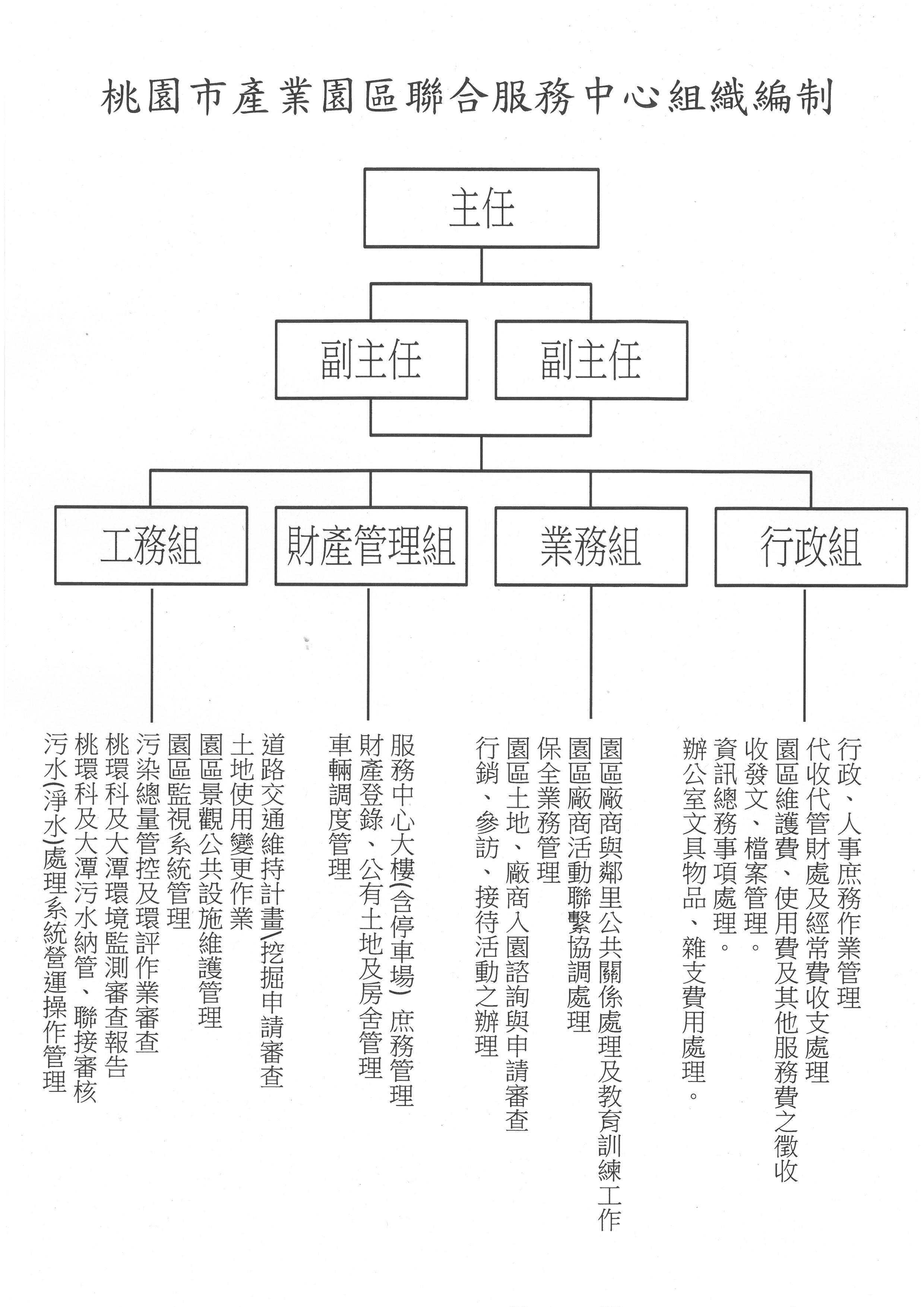 桃園市產業園區聯合服務中心組織編制

主任

副主任

副主任

工務組

財產管理組

業務組

行政組

道路交通維持計畫/挖掘申請審查
土地使用變更作業
園區景觀公共設施維護管理
園區監視系統管理
污染總量管控及環評作業審查
桃環科及大潭環境監測審查報告
桃環科及大潭污水納管、聯接審核
污水(淨水)處理系統營運操作管理

服務中心大樓(含停車場) 庶務管理
財產登錄、公有土地及房舍管理
車輛調度管理

園區廠商與鄰里公共關係處理及教育訓練工作
園區廠商活動聯繫協調處理
保全業務管理
園區土地、廠商入園諮詢與申請審查
行銷、參訪、接待活動之辦理

行政、人事庶務作業管理
代收代管財處及經常費收支處理
園區維護費、使用費及其他服務費之徵收
收發文、檔案管理。
資訊總務事項處理。
辦公室文具物品、雜支費用處理。